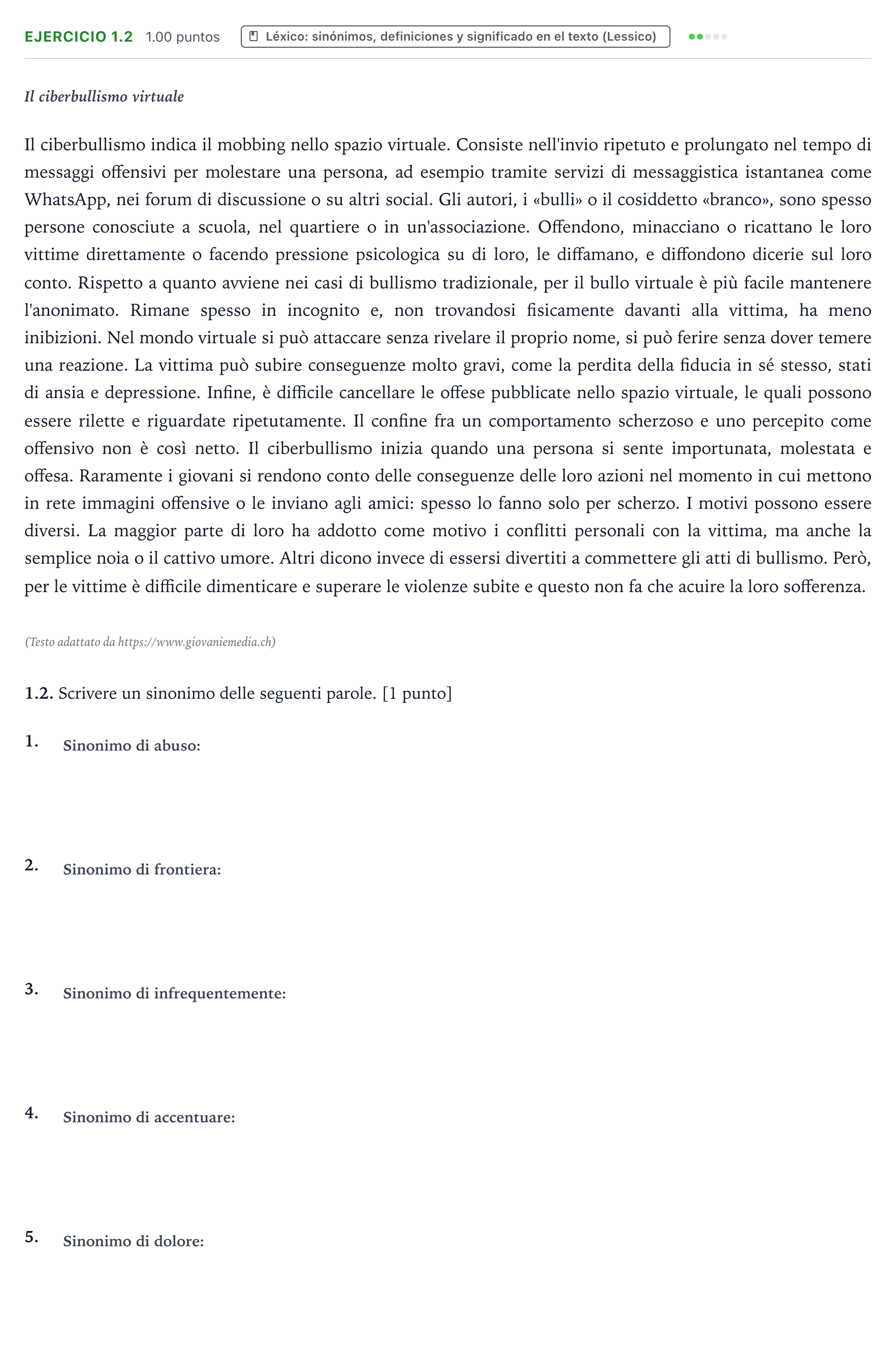 EJERCICIO 1.2 1.00 puntos Léxico: sinónimos, definiciones y significado en el texto (Lessico)

Il ciberbullismo virtuale

Il ciberbullismo indica il mobbing nello spazio virtuale. Consiste nell'invio ripetuto e prolungato nel tempo di messaggi offensivi per molestare una persona, ad esempio tramite servizi di messaggistica istantanea come WhatsApp, nei forum di discussione o su altri social. Gli autori, i «bulli» o il cosiddetto «branco», sono spesso persone conosciute a scuola, nel quartiere o in un'associazione. Offendono, minacciano o ricattano le loro vittime direttamente o facendo pressione psicologica su di loro, le diffamano, e diffondono dicerie sul loro conto. Rispetto a quanto avviene nei casi di bullismo tradizionale, per il bullo virtuale è più facile mantenere l'anonimato. Rimane spesso in incognito e, non trovandosi fisicamente davanti alla vittima, ha meno inibizioni. Nel mondo virtuale si può attaccare senza rivelare il proprio nome, si può ferire senza dover temere una reazione. La vittima può subire conseguenze molto gravi, come la perdita della fiducia in sé stesso, stati di ansia e depressione. Infine, è difficile cancellare le offese pubblicate nello spazio virtuale, le quali possono essere rilette e riguardate ripetutamente. Il confine fra un comportamento scherzoso e uno percepito come offensivo non è così netto. Il ciberbullismo inizia quando una persona si sente importunata, molestata e offesa. Raramente i giovani si rendono conto delle conseguenze delle loro azioni nel momento in cui mettono in rete immagini offensive o le inviano agli amici: spesso lo fanno solo per scherzo. I motivi possono essere diversi. La maggior parte di loro ha addotto come motivo i conflitti personali con la vittima, ma anche la semplice noia o il cattivo umore. Altri dicono invece di essersi divertiti a commettere gli atti di bullismo. Però, per le vittime è difficile dimenticare e superare le violenze subite e questo non fa che acuire la loro sofferenza.

(Testo adattato da https://www.giovaniemedia.ch)

1.2. Scrivere un sinonimo delle seguenti parole. [1 punto]

1. Sinonimo di abuso:

2. Sinonimo di frontiera:

3. Sinonimo di infrequentemente:

4. Sinonimo di accentuare:

5. Sinonimo di dolore: